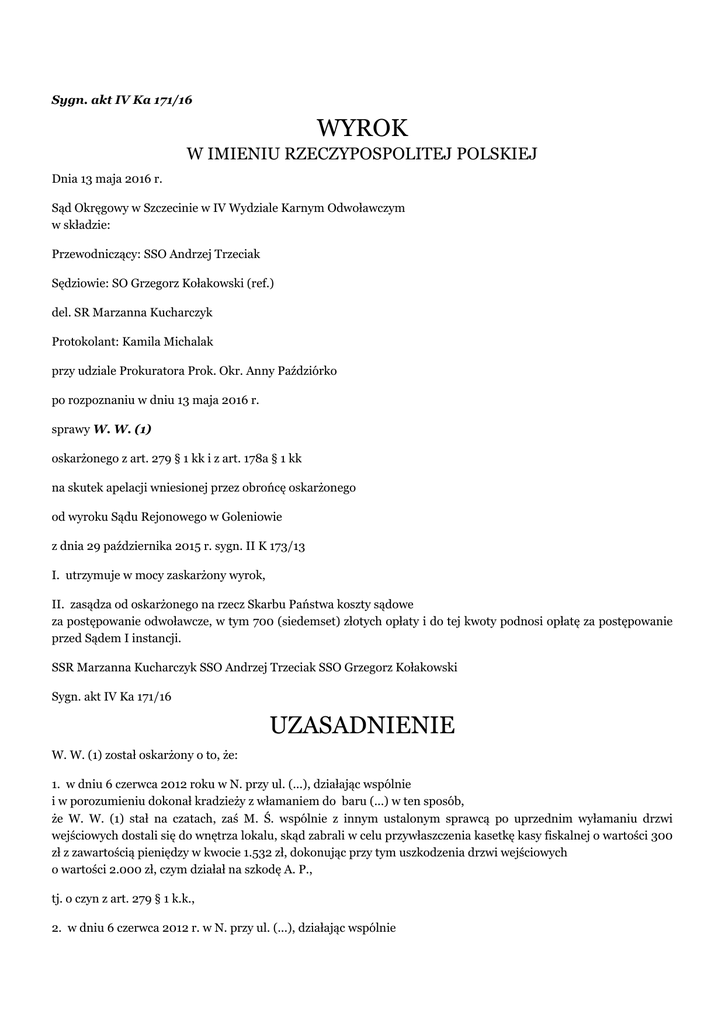 Sygn. akt IV Ka 171/16

WYROK
W IMIENIU RZECZYPOSPOLITEJ POLSKIEJ

Dnia 13 maja 2016 r.

Sąd Okręgowy w Szczecinie w IV Wydziale Karnym Odwoławczym w składzie:

Przewodniczący: SSO Andrzej Trzeciak

Sędziowie: SO Grzegorz Kołakowski (ref.)

del. SR Marzanna Kucharczyk

Protokolant: Kamila Michalak

przy udziale Prokuratora Prok. Okr. Anny Paździórko

po rozpoznaniu w dniu 13 maja 2016 r.

sprawy W. W. (1)

oskarżonego z art. 279 § 1 kk i z art. 178a § 1 kk

na skutek apelacji wniesionej przez obrońcę oskarżonego

od wyroku Sądu Rejonowego w Goleniowie

z dnia 29 października 2015 r. sygn. II K 173/13

I. utrzymuje w mocy zaskarżony wyrok,

II. zasądza od oskarżonego na rzecz Skarbu Państwa koszty sądowe za postępowanie odwoławcze, w tym 700 (siedemset) złotych opłaty i do tej kwoty podnosi opłatę za postępowanie przed Sądem I instancji.

SSR Marzanna Kucharczyk SSO Andrzej Trzeciak SSO Grzegorz Kołakowski

Sygn. akt IV Ka 171/16

UZASADNIENIE

W. W. (1) został oskarżony o to, że:

1. w dniu 6 czerwca 2012 roku w N. przy ul. (...), działając wspólnie i w porozumieniu dokonał kradzieży z włamaniem do baru (...) w ten sposób, że W. W. (1) stał na czatach, zaś M. Ś. wspólnie z innym ustalonym sprawcą po uprzednim wyłamaniu drzwi wejściowych dostali się do wnętrza lokalu, skąd zabrali w celu przywłaszczenia kasetkę kasy fiskalnej o wartości 300 zł z zawartością pieniędzy w kwocie 1.532 zł, dokonując przy tym uszkodzenia drzwi wejściowych o wartości 2.000 zł, czym działał na szkodę A. P.,

tj. o czyn z art. 279 § 1 k.k.,

2. w dniu 6 czerwca 2012 r. w N. przy ul. (...), działając wspólnie